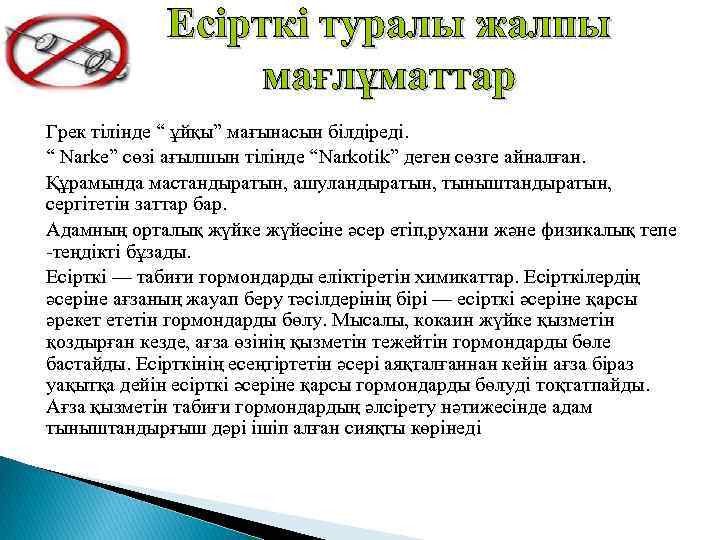 Есірткі туралы жалпы мағлұматтар

Грек тілінде “ ұйқы” мағынасын білдіреді.

“ Narke” сөзі ағылшын тілінде “Narkotik” деген сөзге айналған.

Құрамында мастандыратын, ашуландыратын, тыныштандыратын, сергітетін заттар бар.

Адамның орталық жүйке жүйесіне әсер етіп,рухани және физикалық тепе -теңдікті бұзады.

Есірткі — табиғи гормондарды еліктіретін химикаттар. Есірткілердің әсеріне ағзаның жауап беру тәсілдерінің бірі — есірткі әсеріне қарсы әрекет ететін гормондарды бөлу. Мысалы, кокаин жүйке қызметін қоздырған кезде, ағза өзінің қызметін тежейтін гормондарды бөле бастайды. Есірткінің есеңгіртетін әсері аяқталғаннан кейін ағза біраз уақытқа дейін есірткі әсеріне қарсы гормондарды бөлуді тоқтатпайды. Ағза қызметін табиғи гормондардың әлсірету нәтижесінде адам тыныштандырғыш дәрі ішіп алған сияқты көрінеді